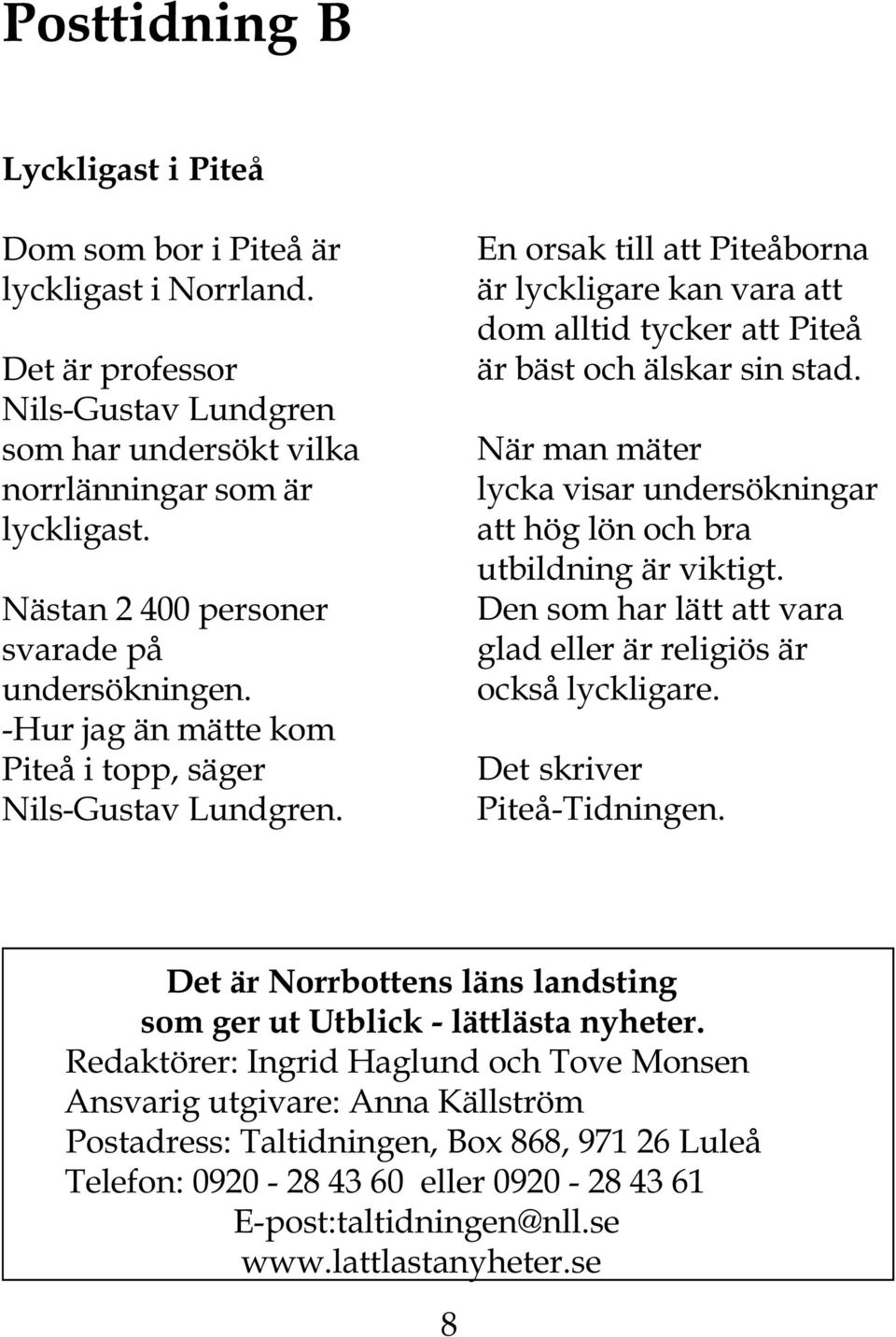 Posttidning B

Lyckligast i Piteå

Dom som bor i Piteå är lyckligast i Norrland.

Det är professor Nils-Gustav Lundgren som har undersökt vilka norrlänningar som är lyckligast.

Nästan 2 400 personer svarade på undersökningen.
-Hur jag än mätte kom Piteå i topp, säger Nils-Gustav Lundgren.

En orsak till att Piteåborna är lyckligare kan vara att dom alltid tycker att Piteå är bäst och älskar sin stad.

När man mäter lycka visar undersökningar att hög lön och bra utbildning är viktigt.
Den som har lätt att vara glad eller är religiös är också lyckligare.

Det skriver Piteå-Tidningen.

Det är Norrbottens läns landsting som ger ut Utblick - lättlästa nyheter.
Redaktörer: Ingrid Haglund och Tove Monsen
Ansvarig utgivare: Anna Källström
Postadress: Taltidningen, Box 868, 971 26 Luleå
Telefon: 0920 - 28 43 60 eller 0920 - 28 43 61
E-post:taltidningen@nll.se
www.lattlastanyheter.se

8